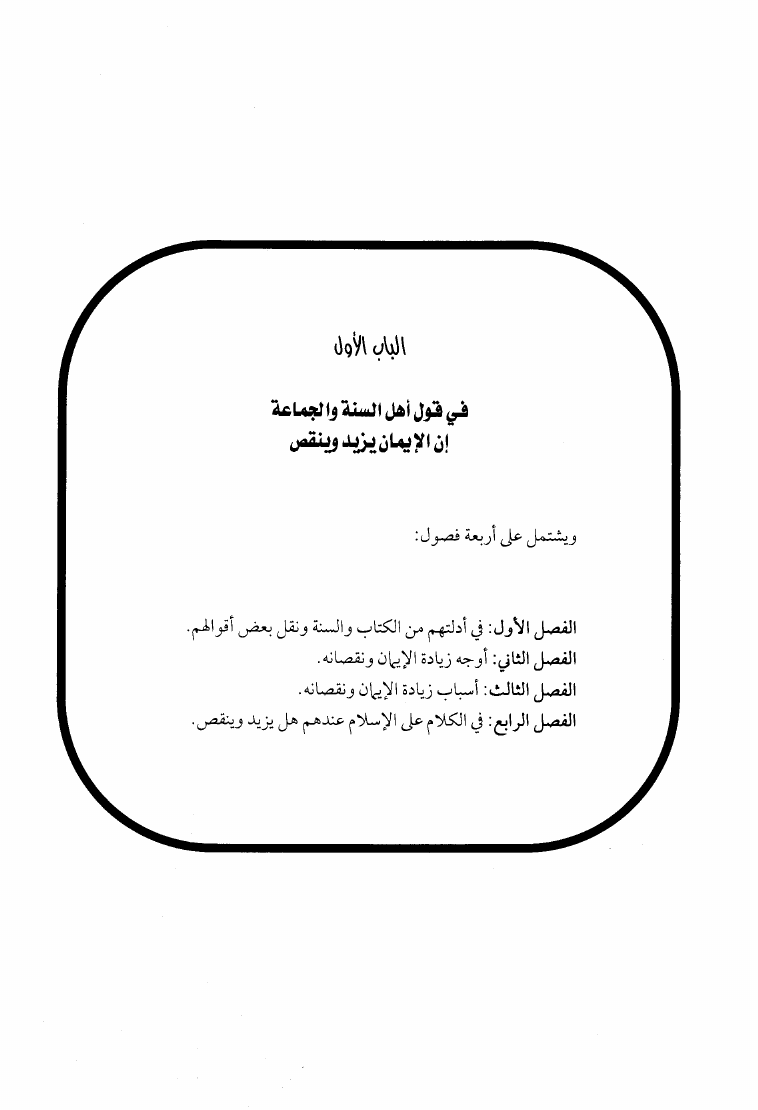 الباب الأول

في قول أهل السنة والجماعة
إن الإيمان يزيد وينقص

ويشتمل على أربعة فصول:

الفصل الأول: في أدلتهم من الكتاب والسنة ونقل بعض أقوالهم.
الفصل الثاني: أوجه زيادة الإيمان ونقصانه.
الفصل الثالث: أسباب زيادة الإيمان ونقصانه.
الفصل الرابع: في الكلام على الإسلام عندهم هل يزيد وينقص.